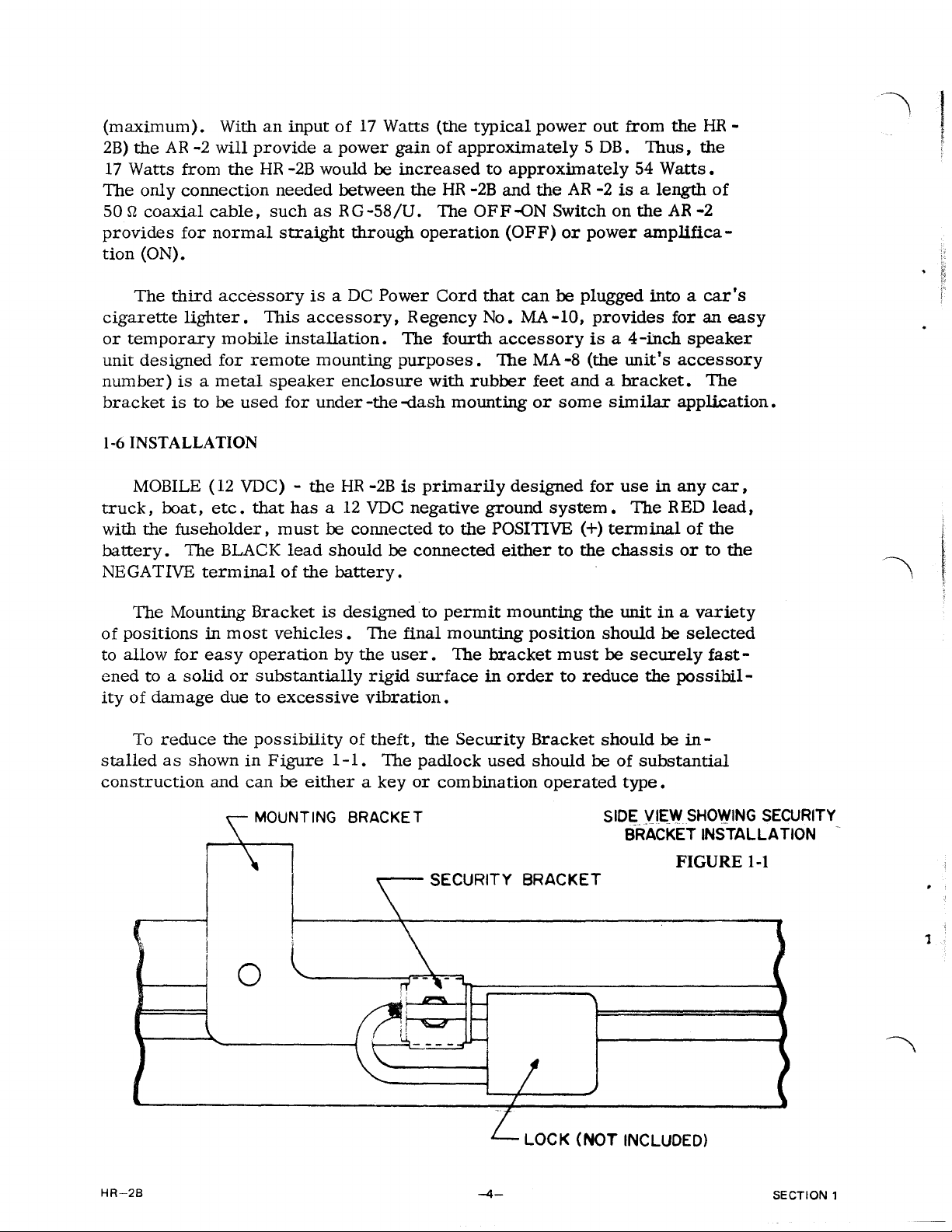 (maximum). With an input of 17 Watts (the typical power out from the HR-2B) the AR-2 will provide a power gain of approximately 5 DB. Thus, the 17 Watts from the HR-2B would be increased to approximately 54 Watts. The only connection needed between the HR-2B and the AR-2 is a length of 50 Ω coaxial cable, such as RG-58/U. The OFF-ON Switch on the AR-2 provides for normal straight through operation (OFF) or power amplification (ON).

The third accessory is a DC Power Cord that can be plugged into a car's cigarette lighter. This accessory, Regency No. MA-10, provides for an easy or temporary mobile installation. The fourth accessory is a 4-inch speaker unit designed for remote mounting purposes. The MA-8 (the unit's accessory number) is a metal speaker enclosure with rubber feet and a bracket. The bracket is to be used for under-the-dash mounting or some similar application.

1-6 INSTALLATION

MOBILE (12 VDC) - the HR-2B is primarily designed for use in any car, truck, boat, etc. that has a 12 VDC negative ground system. The RED lead, with the fuseholder, must be connected to the POSITIVE (+) terminal of the battery. The BLACK lead should be connected either to the chassis or to the NEGATIVE terminal of the battery.

The Mounting Bracket is designed to permit mounting the unit in a variety of positions in most vehicles. The final mounting position should be selected to allow for easy operation by the user. The bracket must be securely fastened to a solid or substantially rigid surface in order to reduce the possibility of damage due to excessive vibration.

To reduce the possibility of theft, the Security Bracket should be installed as shown in Figure 1-1. The padlock used should be of substantial construction and can be either a key or combination operated type.

MOUNTING BRACKET

SIDE VIEW SHOWING SECURITY BRACKET INSTALLATION

FIGURE 1-1

SECURITY BRACKET

LOCK (NOT INCLUDED)

HR-2B

-4-

SECTION 1